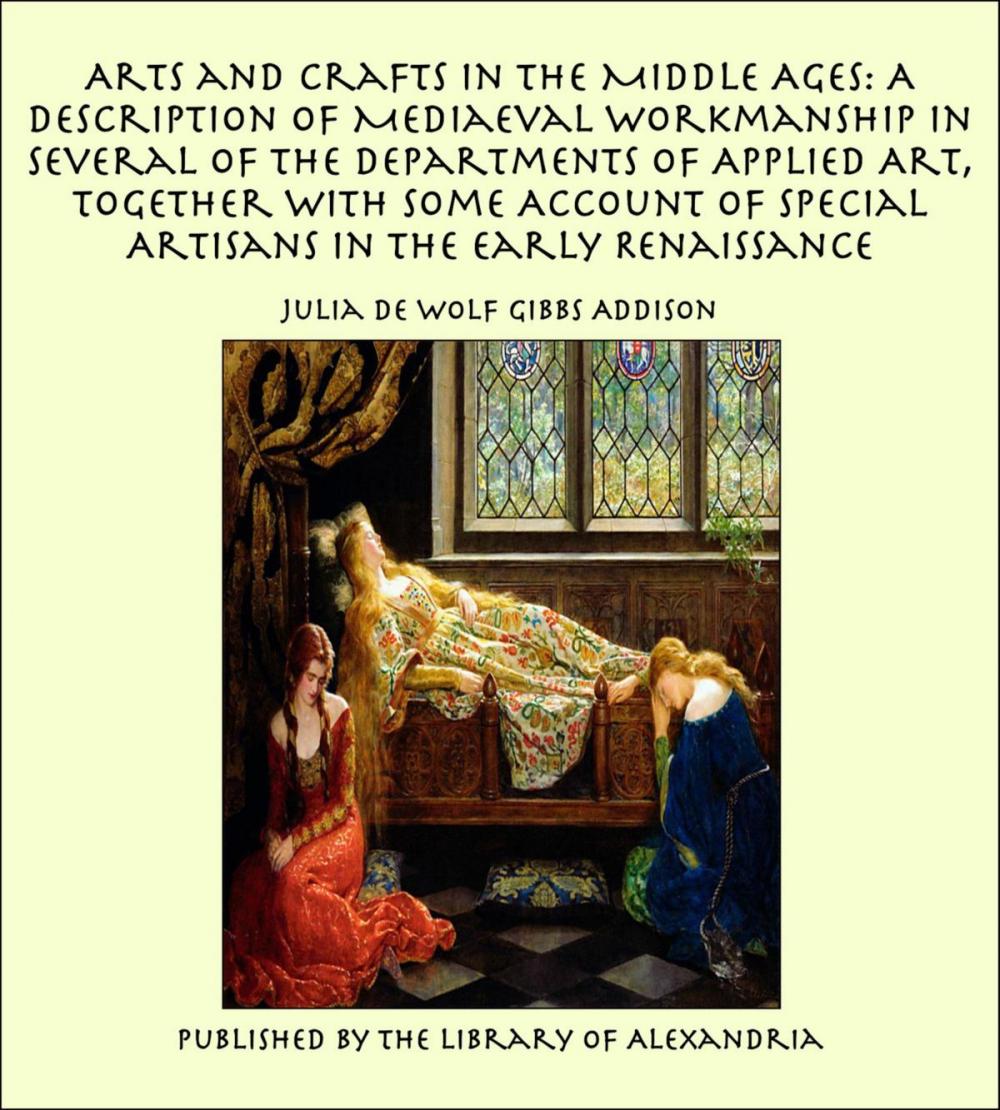 ARTS AND CRAFTS IN THE MIDDLE AGES: A DESCRIPTION OF MEDIAEVAL WORKMANSHIP IN SEVERAL OF THE DEPARTMENTS OF APPLIED ART, TOGETHER WITH SOME ACCOUNT OF SPECIAL ARTISANS IN THE EARLY RENAISSANCE

JULIA DE WOLF GIBBS ADDISON

PUBLISHED BY THE LIBRARY OF ALEXANDRIA